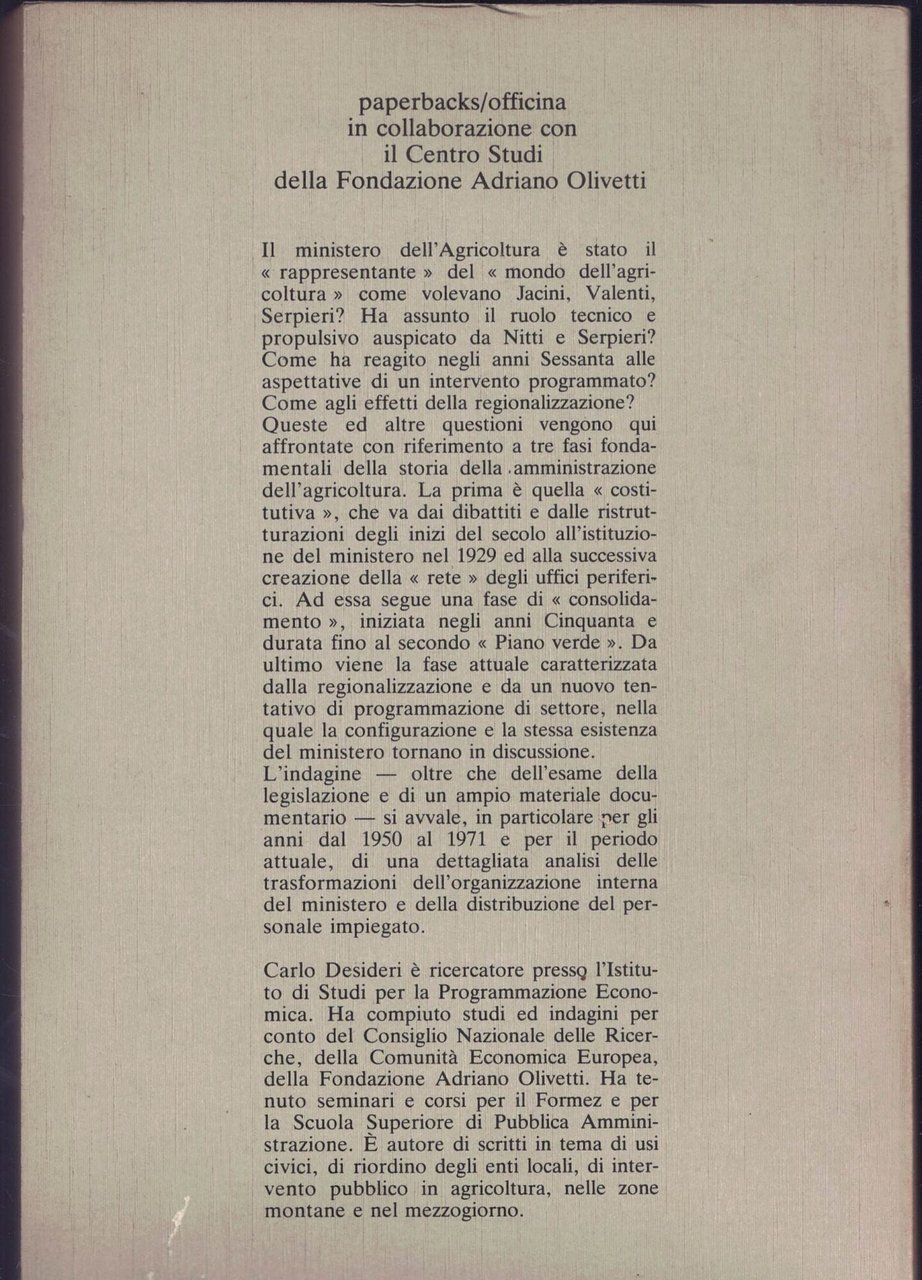 paperbacks/officina
in collaborazione con
il Centro Studi
della Fondazione Adriano Olivetti

Il ministero dell'Agricoltura è stato il « rappresentante » del « mondo dell'agricoltura » come volevano Jacini, Valenti, Serpieri? Ha assunto il ruolo tecnico e propulsivo auspicato da Nitti e Serpieri? Come ha reagito negli anni Sessanta alle aspettative di un intervento programmato? Come agli effetti della regionalizzazione?
Queste ed altre questioni vengono qui affrontate con riferimento a tre fasi fondamentali della storia della amministrazione dell'agricoltura. La prima è quella « costitutiva », che va dai dibattiti e dalle ristrutturazioni degli inizi del secolo all'istituzione del ministero nel 1929 ed alla successiva creazione della « rete » degli uffici periferici. Ad essa segue una fase di « consolidamento », iniziata negli anni Cinquanta e durata fino al secondo « Piano verde ». Da ultimo viene la fase attuale caratterizzata dalla regionalizzazione e da un nuovo tentativo di programmazione di settore, nella quale la configurazione e la stessa esistenza del ministero tornano in discussione.
L'indagine — oltre che dell'esame della legislazione e di un ampio materiale documentario — si avvale, in particolare per gli anni dal 1950 al 1971 e per il periodo attuale, di una dettagliata analisi delle trasformazioni dell'organizzazione interna del ministero e della distribuzione del personale impiegato.

Carlo Desideri è ricercatore presso l'Istituto di Studi per la Programmazione Economica. Ha compiuto studi ed indagini per conto del Consiglio Nazionale delle Ricerche, della Comunità Economica Europea, della Fondazione Adriano Olivetti. Ha tenuto seminari e corsi per il Formez e per la Scuola Superiore di Pubblica Amministrazione. È autore di scritti in tema di usi civici, di riordino degli enti locali, di intervento pubblico in agricoltura, nelle zone montane e nel mezzogiorno.